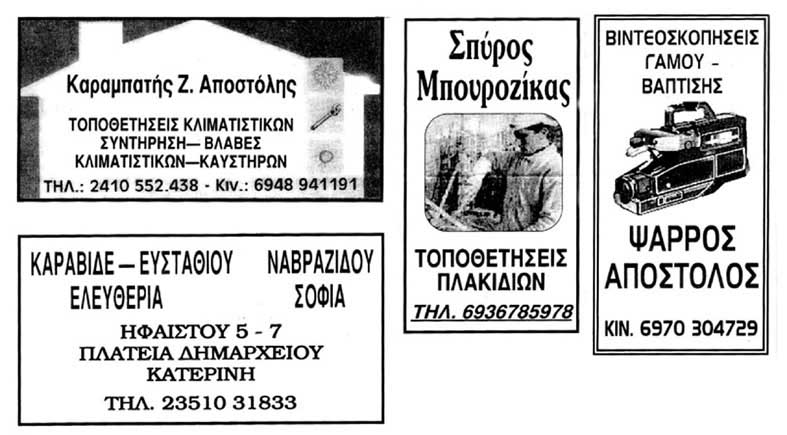 Καραμπατής Ζ. Αποστόλης

ΤΟΠΟΘΕΤΗΣΕΙΣ ΚΛΙΜΑΤΙΣΤΙΚΩΝ
ΣΥΝΤΗΡΗΣΗ— ΒΛΑΒΕΣ
ΚΛΙΜΑΤΙΣΤΙΚΩΝ—ΚΑΥΣΤΗΡΩΝ

ΤΗΛ.: 2410 552.438 - Κιν.: 6948 941191

ΚΑΡΑΒΙΔΕ — ΕΥΣΤΑΘΙΟΥ
ΕΛΕΥΘΕΡΙΑ

ΝΑΒΡΑΖΙΔΟΥ
ΣΟΦΙΑ

ΗΦΑΙΣΤΟΥ 5 - 7
ΠΛΑΤΕΙΑ ΔΗΜΑΡΧΕΙΟΥ
ΚΑΤΕΡΙΝΗ

ΤΗΛ. 23510 31833

Σπύρος
Μπουροζίκας

ΤΟΠΟΘΕΤΗΣΕΙΣ
ΠΛΑΚΙΔΙΩΝ

ΤΗΛ. 6936785978

ΒΙΝΤΕΟΣΚΟΠΗΣΕΙΣ
ΓΑΜΟΥ -
ΒΑΠΤΙΣΗΣ

ΨΑΡΡΟΣ
ΑΠΟΣΤΟΛΟΣ

ΚΙΝ. 6970 304729